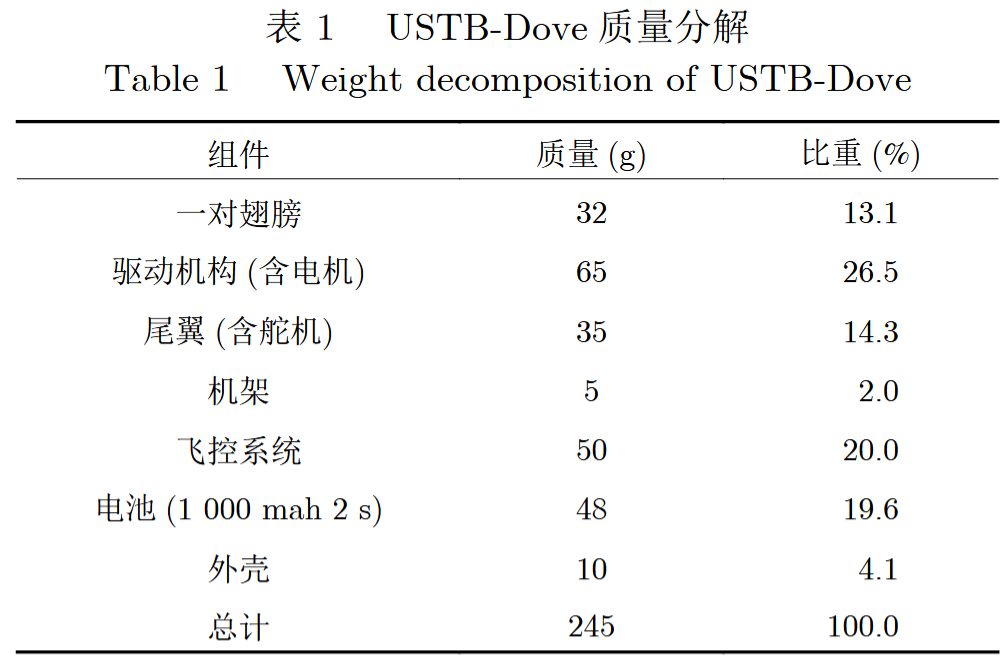 表 1　USTB-Dove 质量分解
Table 1　Weight decomposition of USTB-Dove

| 组件 | 质量 (g) | 比重 (%) |
|---|---|---|
| 一对翅膀 | 32 | 13.1 |
| 驱动机构 (含电机) | 65 | 26.5 |
| 尾翼 (含舵机) | 35 | 14.3 |
| 机架 | 5 | 2.0 |
| 飞控系统 | 50 | 20.0 |
| 电池 (1 000 mah 2 s) | 48 | 19.6 |
| 外壳 | 10 | 4.1 |
| 总计 | 245 | 100.0 |